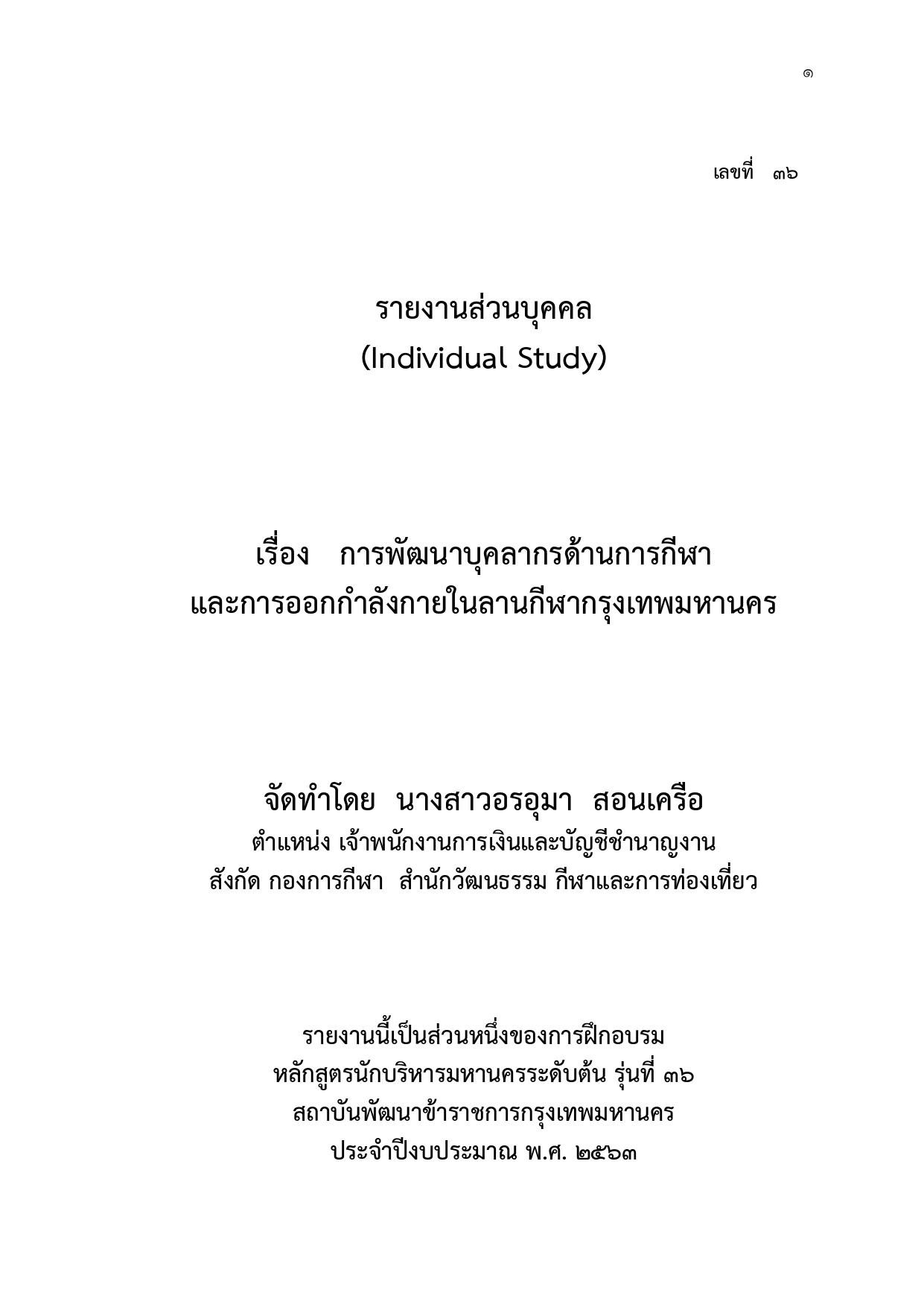 ๑

เลขที่ ๓๖

รายงานส่วนบุคคล
(Individual Study)

เรื่อง การพัฒนาบุคลากรด้านการกีฬา
และการออกกำลังกายในลานกีฬากรุงเทพมหานคร

จัดทำโดย นางสาวอรอุมา สอนเครือ
ตำแหน่ง เจ้าพนักงานการเงินและบัญชีชำนาญงาน
สังกัด กองการกีฬา สำนักวัฒนธรรม กีฬาและการท่องเที่ยว

รายงานนี้เป็นส่วนหนึ่งของการฝึกอบรม
หลักสูตรนักบริหารมหานครระดับต้น รุ่นที่ ๓๖
สถาบันพัฒนาข้าราชการกรุงเทพมหานคร
ประจำปีงบประมาณ พ.ศ. ๒๕๖๓